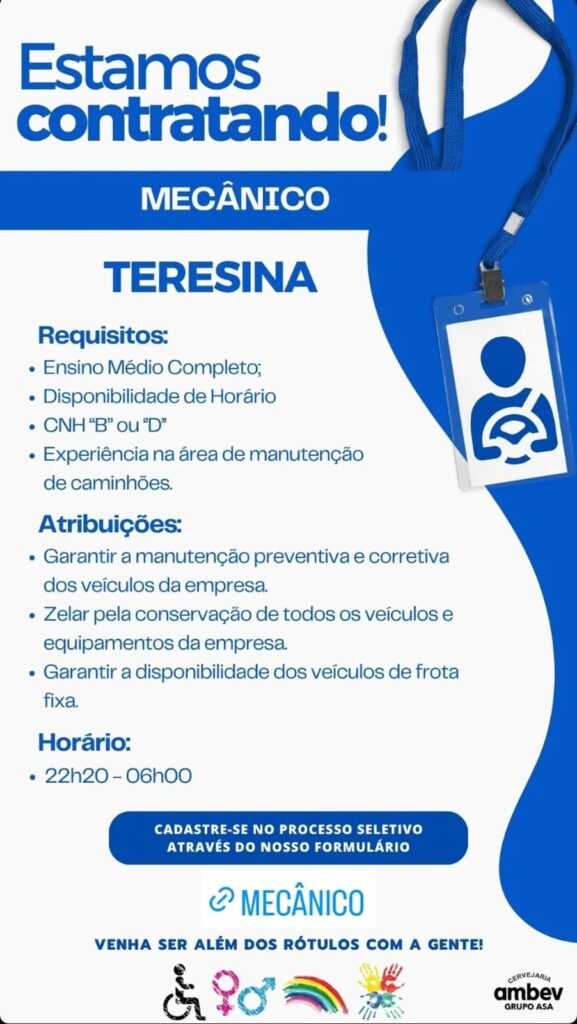 Estamos contratando!

MECÂNICO

TERESINA

Requisitos:
• Ensino Médio Completo;
• Disponibilidade de Horário
• CNH "B" ou "D"
• Experiência na área de manutenção de caminhões.

Atribuições:
• Garantir a manutenção preventiva e corretiva dos veículos da empresa.
• Zelar pela conservação de todos os veículos e equipamentos da empresa.
• Garantir a disponibilidade dos veículos de frota fixa.

Horário:
• 22h20 – 06h00

CADASTRE-SE NO PROCESSO SELETIVO ATRAVÉS DO NOSSO FORMULÁRIO

MECÂNICO

VENHA SER ALÉM DOS RÓTULOS COM A GENTE!

CERVEJARIA
ambev
GRUPO ASA